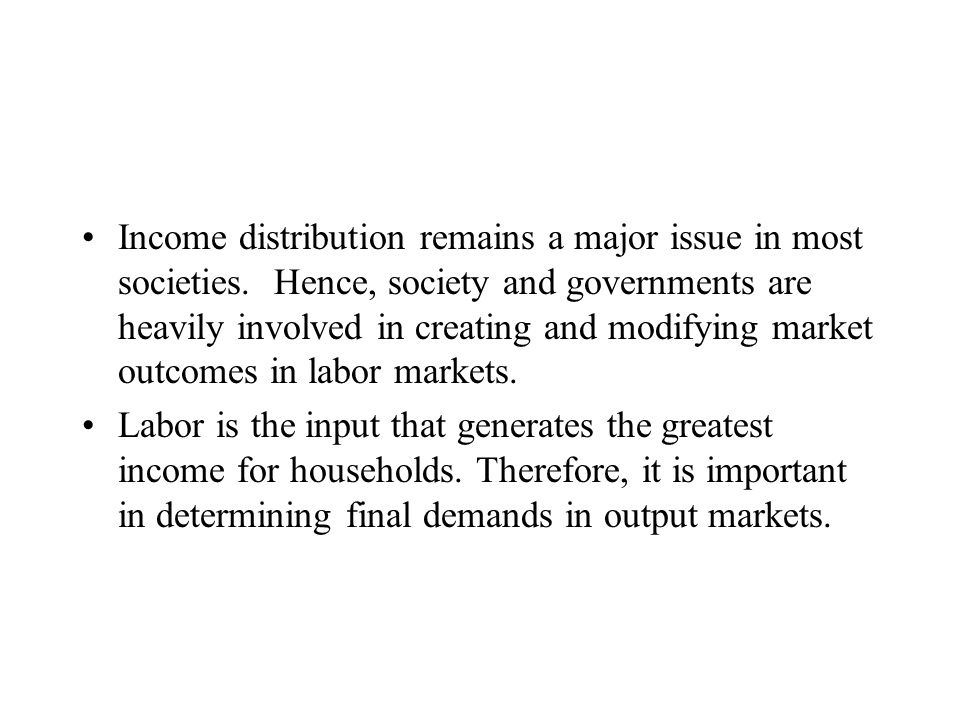 • Income distribution remains a major issue in most societies.  Hence, society and governments are heavily involved in creating and modifying market outcomes in labor markets.

• Labor is the input that generates the greatest income for households. Therefore, it is important in determining final demands in output markets.